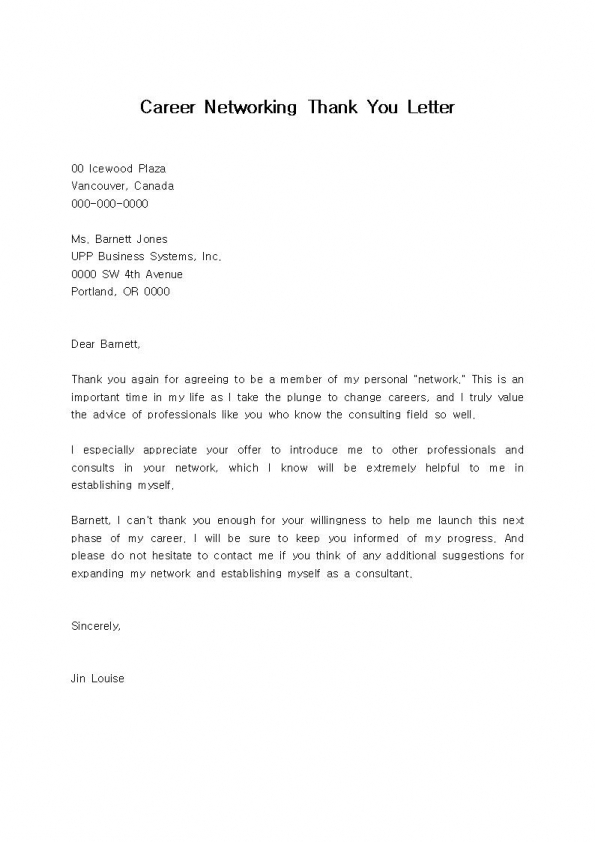 Career Networking Thank You Letter

00 Icewood Plaza
Vancouver, Canada
000-000-0000

Ms. Barnett Jones
UPP Business Systems, Inc.
0000 SW 4th Avenue
Portland, OR 0000

Dear Barnett,

Thank you again for agreeing to be a member of my personal "network." This is an important time in my life as I take the plunge to change careers, and I truly value the advice of professionals like you who know the consulting field so well.

I especially appreciate your offer to introduce me to other professionals and consults in your network, which I know will be extremely helpful to me in establishing myself.

Barnett, I can't thank you enough for your willingness to help me launch this next phase of my career. I will be sure to keep you informed of my progress. And please do not hesitate to contact me if you think of any additional suggestions for expanding my network and establishing myself as a consultant.

Sincerely,

Jin Louise